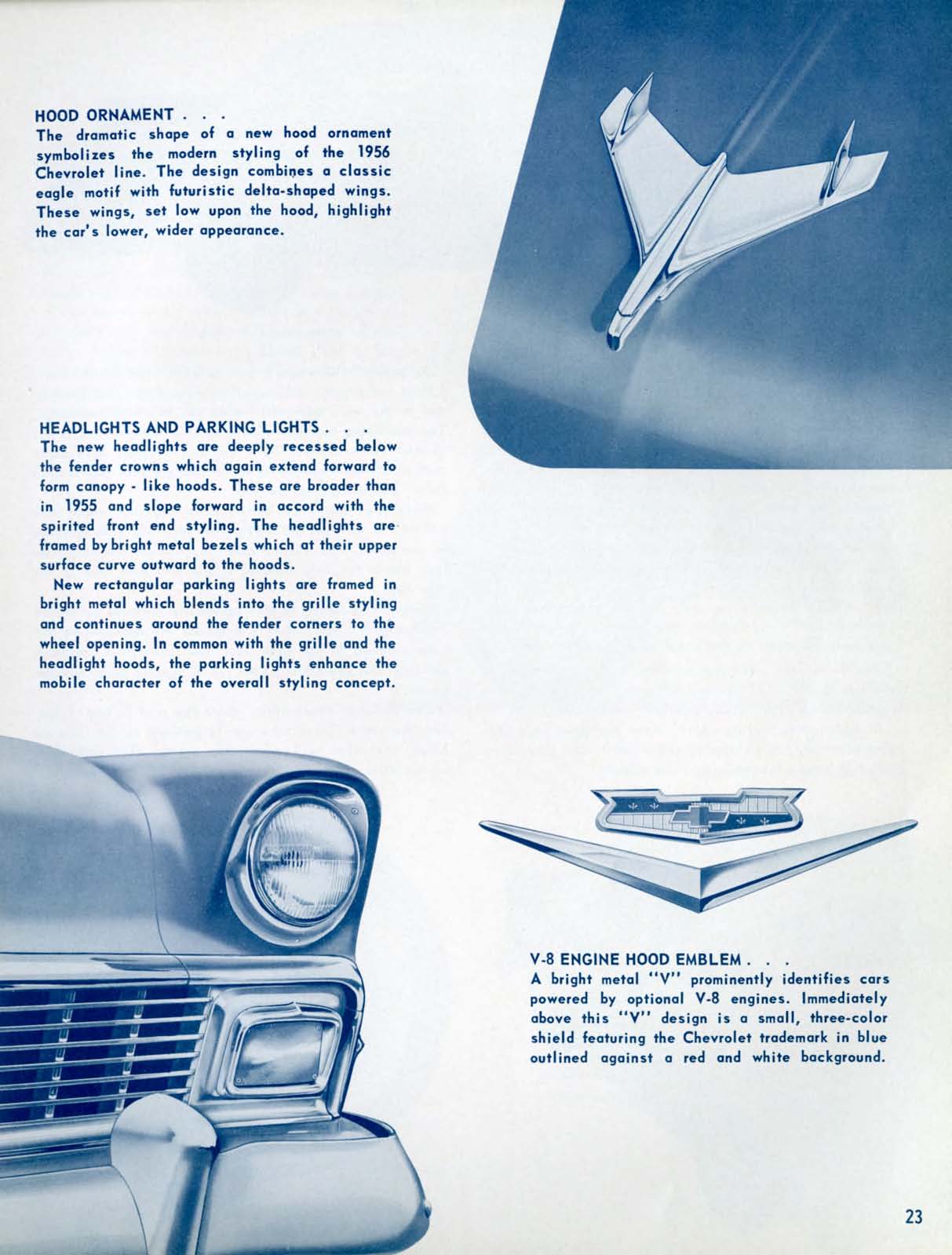 HOOD ORNAMENT . . .
The dramatic shape of a new hood ornament symbolizes the modern styling of the 1956 Chevrolet line. The design combines a classic eagle motif with futuristic delta-shaped wings. These wings, set low upon the hood, highlight the car's lower, wider appearance.

HEADLIGHTS AND PARKING LIGHTS . . .
The new headlights are deeply recessed below the fender crowns which again extend forward to form canopy - like hoods. These are broader than in 1955 and slope forward in accord with the spirited front end styling. The headlights are framed by bright metal bezels which at their upper surface curve outward to the hoods.

New rectangular parking lights are framed in bright metal which blends into the grille styling and continues around the fender corners to the wheel opening. In common with the grille and the headlight hoods, the parking lights enhance the mobile character of the overall styling concept.

V-8 ENGINE HOOD EMBLEM . . .
A bright metal "V" prominently identifies cars powered by optional V-8 engines. Immediately above this "V" design is a small, three-color shield featuring the Chevrolet trademark in blue outlined against a red and white background.

23